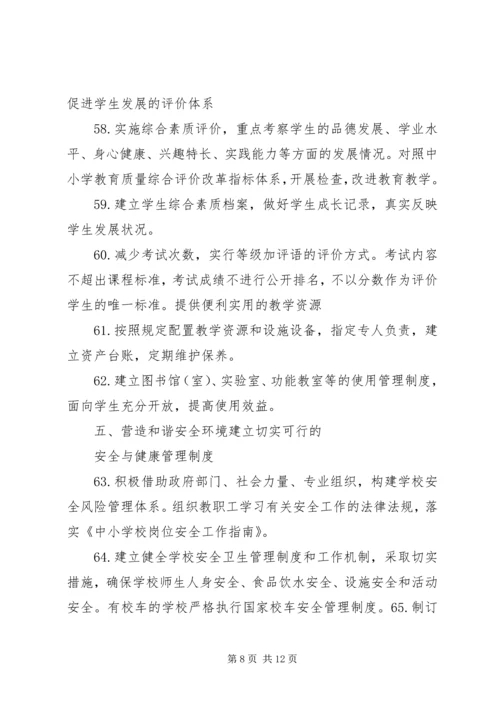 促进学生发展的评价体系

58. 实施综合素质评价，重点考察学生的品德发展、学业水平、身心健康、兴趣特长、实践能力等方面的发展情况。对照中小学教育质量综合评价改革指标体系，开展检查，改进教育教学。

59. 建立学生综合素质档案，做好学生成长记录，真实反映学生发展状况。

60. 减少考试次数，实行等级加评语的评价方式。考试内容不超出课程标准，考试成绩不进行公开排名，不以分数作为评价学生的唯一标准。提供便利实用的教学资源

61. 按照规定配置教学资源和设施设备，指定专人负责，建立资产台账，定期维护保养。

62. 建立图书馆（室）、实验室、功能教室等的使用管理制度，面向学生充分开放，提高使用效益。

五、营造和谐安全环境建立切实可行的

安全与健康管理制度

63. 积极借助政府部门、社会力量、专业组织，构建学校安全风险管理体系。组织教职工学习有关安全工作的法律法规，落实《中小学校岗位安全工作指南》。

64. 建立健全学校安全卫生管理制度和工作机制，采取切实措施，确保学校师生人身安全、食品饮水安全、设施安全和活动安全。有校车的学校严格执行国家校车安全管理制度。65. 制订

第 8 页 共 12 页